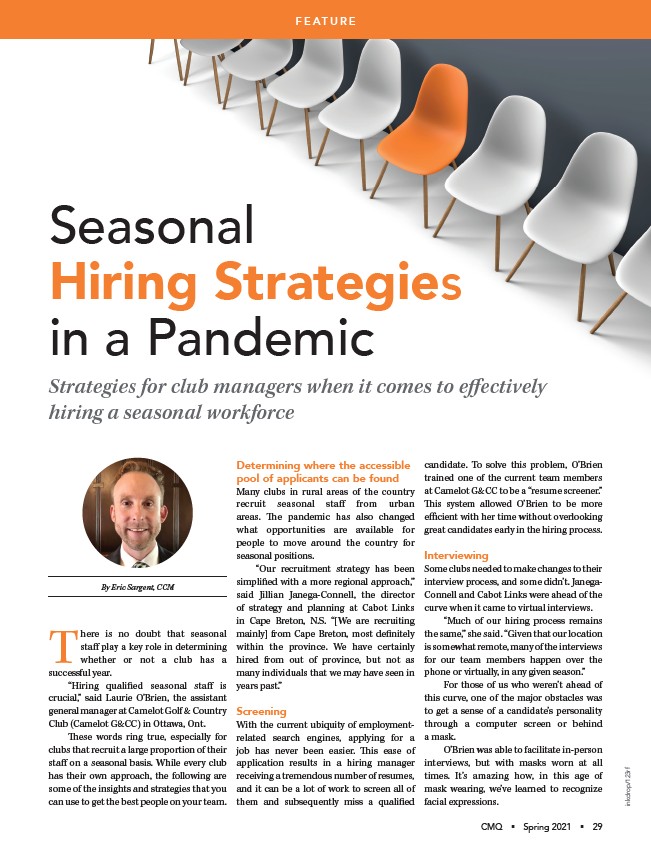 FEATURE

Seasonal Hiring Strategies in a Pandemic

Strategies for club managers when it comes to effectively hiring a seasonal workforce

By Eric Sargent, CCM

There is no doubt that seasonal staff play a key role in determining whether or not a club has a successful year.

"Hiring qualified seasonal staff is crucial," said Laurie O'Brien, the assistant general manager at Camelot Golf & Country Club (Camelot G&CC) in Ottawa, Ont.

These words ring true, especially for clubs that recruit a large proportion of their staff on a seasonal basis. While every club has their own approach, the following are some of the insights and strategies that you can use to get the best people on your team.

Determining where the accessible pool of applicants can be found

Many clubs in rural areas of the country recruit seasonal staff from urban areas. The pandemic has also changed what opportunities are available for people to move around the country for seasonal positions.

"Our recruitment strategy has been simplified with a more regional approach," said Jillian Janega-Connell, the director of strategy and planning at Cabot Links in Cape Breton, N.S. "[We are recruiting mainly] from Cape Breton, most definitely within the province. We have certainly hired from out of province, but not as many individuals that we may have seen in years past."

Screening

With the current ubiquity of employment-related search engines, applying for a job has never been easier. This ease of application results in a hiring manager receiving a tremendous number of resumes, and it can be a lot of work to screen all of them and subsequently miss a qualified candidate. To solve this problem, O'Brien trained one of the current team members at Camelot G&CC to be a "resume screener." This system allowed O'Brien to be more efficient with her time without overlooking great candidates early in the hiring process.

Interviewing

Some clubs needed to make changes to their interview process, and some didn't. Janega-Connell and Cabot Links were ahead of the curve when it came to virtual interviews.

"Much of our hiring process remains the same," she said. "Given that our location is somewhat remote, many of the interviews for our team members happen over the phone or virtually, in any given season."

For those of us who weren't ahead of this curve, one of the major obstacles was to get a sense of a candidate's personality through a computer screen or behind a mask.

O'Brien was able to facilitate in-person interviews, but with masks worn at all times. It's amazing how, in this age of mask wearing, we've learned to recognize facial expressions.

inkdrop/123rf

CMQ ▪ Spring 2021 ▪ 29